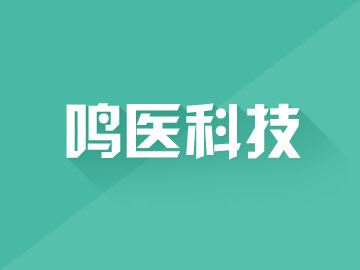 鸣医科技